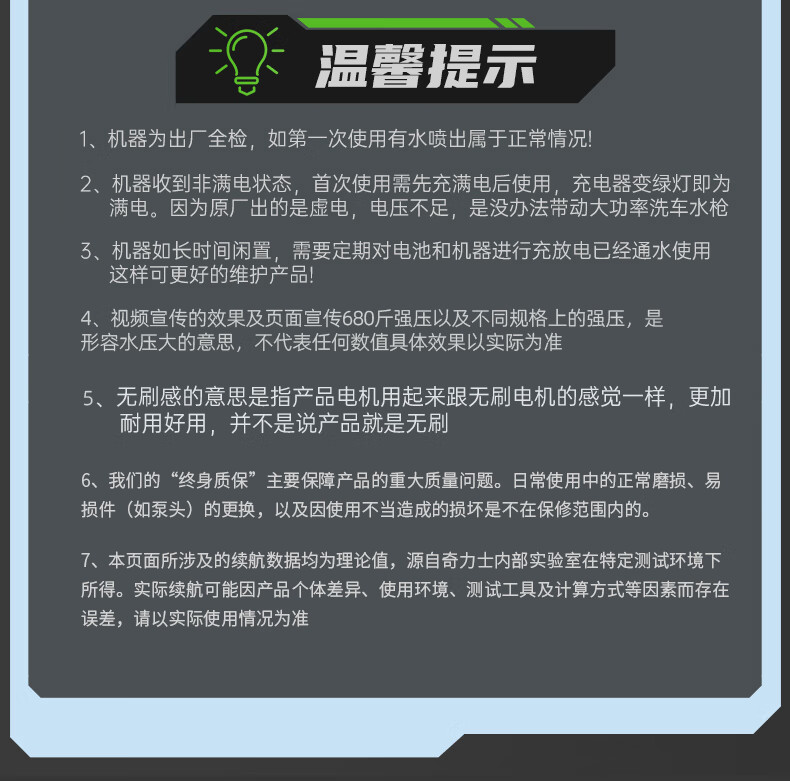 温馨提示

1、机器为出厂全检，如第一次使用有水喷出属于正常情况!

2、机器收到非满电状态，首次使用需先充满电后使用，充电器变绿灯即为满电。因为原厂出的是虚电，电压不足，是没办法带动大功率洗车水枪

3、机器如长时间闲置，需要定期对电池和机器进行充放电已经通水使用这样可更好的维护产品!

4、视频宣传的效果及页面宣传680斤强压以及不同规格上的强压，是形容水压大的意思，不代表任何数值具体效果以实际为准

5、无刷感的意思是指产品电机用起来跟无刷电机的感觉一样，更加耐用好用，并不是说产品就是无刷

6、我们的“终身质保”主要保障产品的重大质量问题。日常使用中的正常磨损、易损件（如泵头）的更换，以及因使用不当造成的损坏是不在保修范围内的。

7、本页面所涉及的续航数据均为理论值，源自奇力士内部实验室在特定测试环境下所得。实际续航可能因产品个体差异、使用环境、测试工具及计算方式等因素而存在误差，请以实际使用情况为准